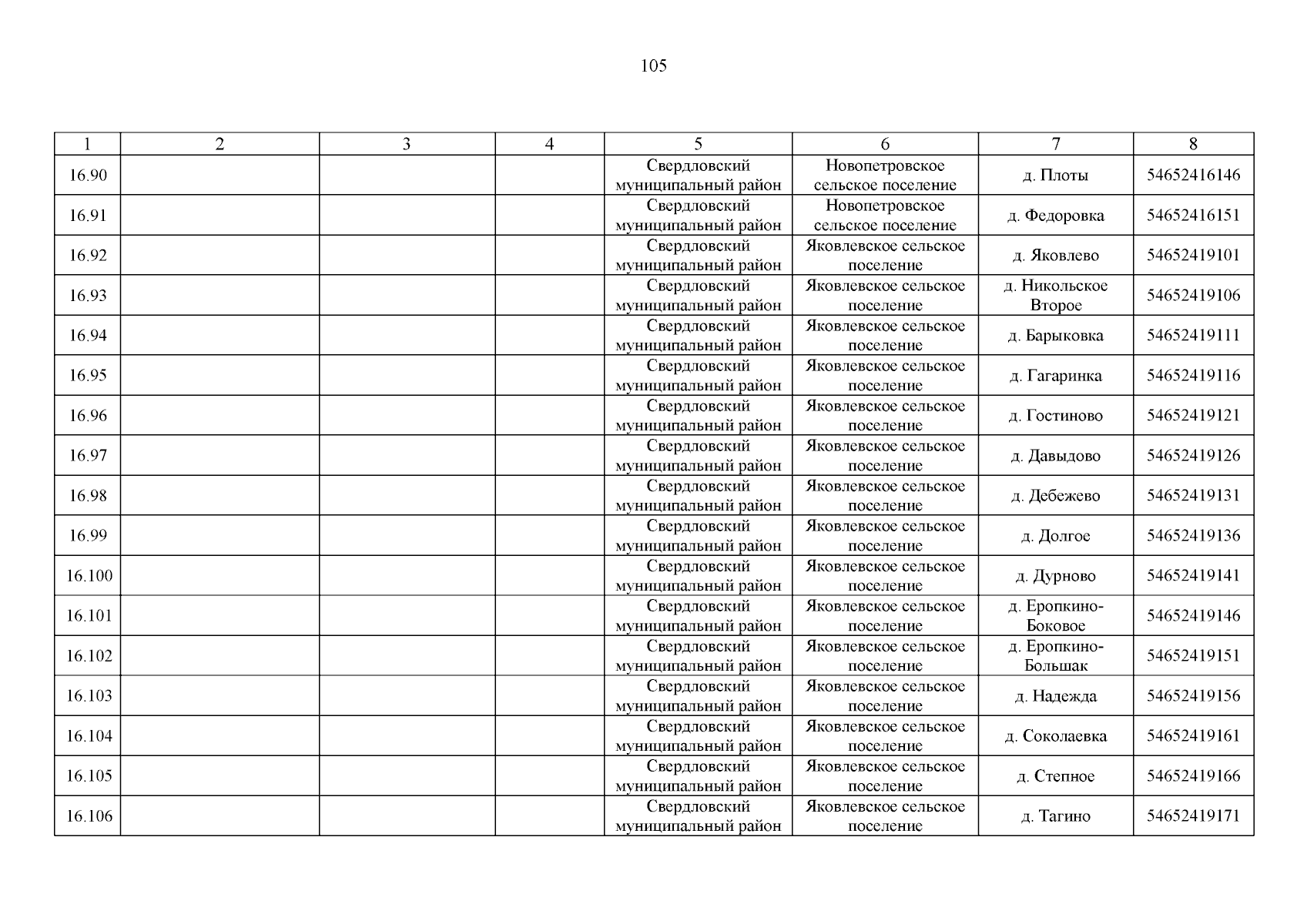 105

| 1 | 2 | 3 | 4 | 5 | 6 | 7 | 8 |
|---|---|---|---|---|---|---|---|
| 16.90 | | | | Свердловский муниципальный район | Новопетровское сельское поселение | д. Плоты | 54652416146 |
| 16.91 | | | | Свердловский муниципальный район | Новопетровское сельское поселение | д. Федоровка | 54652416151 |
| 16.92 | | | | Свердловский муниципальный район | Яковлевское сельское поселение | д. Яковлево | 54652419101 |
| 16.93 | | | | Свердловский муниципальный район | Яковлевское сельское поселение | д. Никольское Второе | 54652419106 |
| 16.94 | | | | Свердловский муниципальный район | Яковлевское сельское поселение | д. Барыковка | 54652419111 |
| 16.95 | | | | Свердловский муниципальный район | Яковлевское сельское поселение | д. Гагаринка | 54652419116 |
| 16.96 | | | | Свердловский муниципальный район | Яковлевское сельское поселение | д. Гостиново | 54652419121 |
| 16.97 | | | | Свердловский муниципальный район | Яковлевское сельское поселение | д. Давыдово | 54652419126 |
| 16.98 | | | | Свердловский муниципальный район | Яковлевское сельское поселение | д. Дебежево | 54652419131 |
| 16.99 | | | | Свердловский муниципальный район | Яковлевское сельское поселение | д. Долгое | 54652419136 |
| 16.100 | | | | Свердловский муниципальный район | Яковлевское сельское поселение | д. Дурново | 54652419141 |
| 16.101 | | | | Свердловский муниципальный район | Яковлевское сельское поселение | д. Еропкино-Боковое | 54652419146 |
| 16.102 | | | | Свердловский муниципальный район | Яковлевское сельское поселение | д. Еропкино-Большак | 54652419151 |
| 16.103 | | | | Свердловский муниципальный район | Яковлевское сельское поселение | д. Надежда | 54652419156 |
| 16.104 | | | | Свердловский муниципальный район | Яковлевское сельское поселение | д. Соколаевка | 54652419161 |
| 16.105 | | | | Свердловский муниципальный район | Яковлевское сельское поселение | д. Степное | 54652419166 |
| 16.106 | | | | Свердловский муниципальный район | Яковлевское сельское поселение | д. Тагино | 54652419171 |